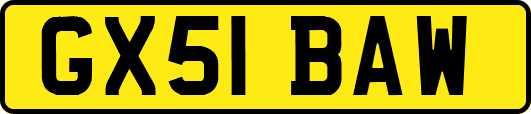 GX51 BAW